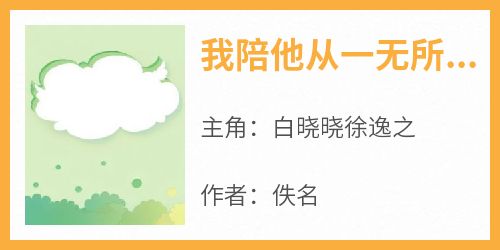 我陪他从一无所...

主角：白晓晓徐逸之

作者：佚名